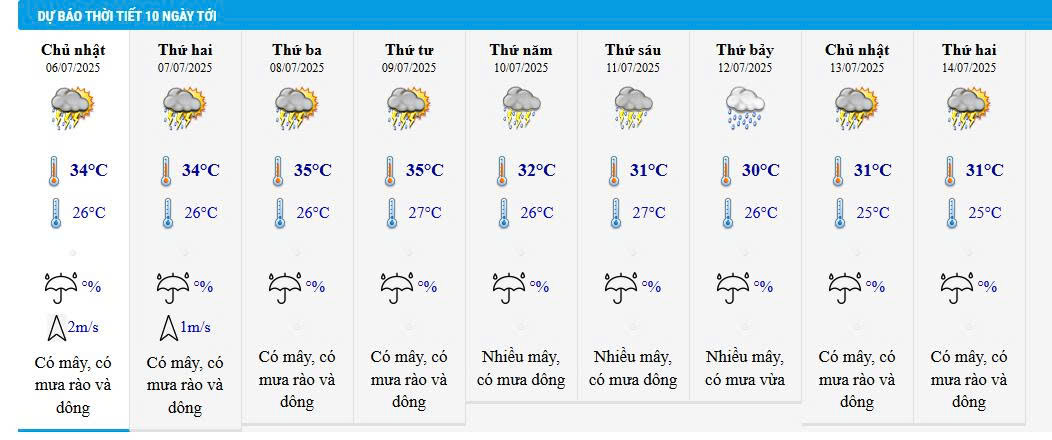 DỰ BÁO THỜI TIẾT 10 NGÀY TỚI

| Chủ nhật 06/07/2025 | Thứ hai 07/07/2025 | Thứ ba 08/07/2025 | Thứ tư 09/07/2025 | Thứ năm 10/07/2025 | Thứ sáu 11/07/2025 | Thứ bảy 12/07/2025 | Chủ nhật 13/07/2025 | Thứ hai 14/07/2025 |
|---|---|---|---|---|---|---|---|---|
| 34°C | 34°C | 35°C | 35°C | 32°C | 31°C | 30°C | 31°C | 31°C |
| 26°C | 26°C | 26°C | 27°C | 26°C | 27°C | 26°C | 25°C | 25°C |
| % | % | % | % | % | % | % | % | % |
| 2m/s | 1m/s | | | | | | | |
| Có mây, có mưa rào và dông | Có mây, có mưa rào và dông | Có mây, có mưa rào và dông | Có mây, có mưa rào và dông | Nhiều mây, có mưa dông | Nhiều mây, có mưa dông | Nhiều mây, có mưa vừa | Có mây, có mưa rào và dông | Có mây, có mưa rào và dông |